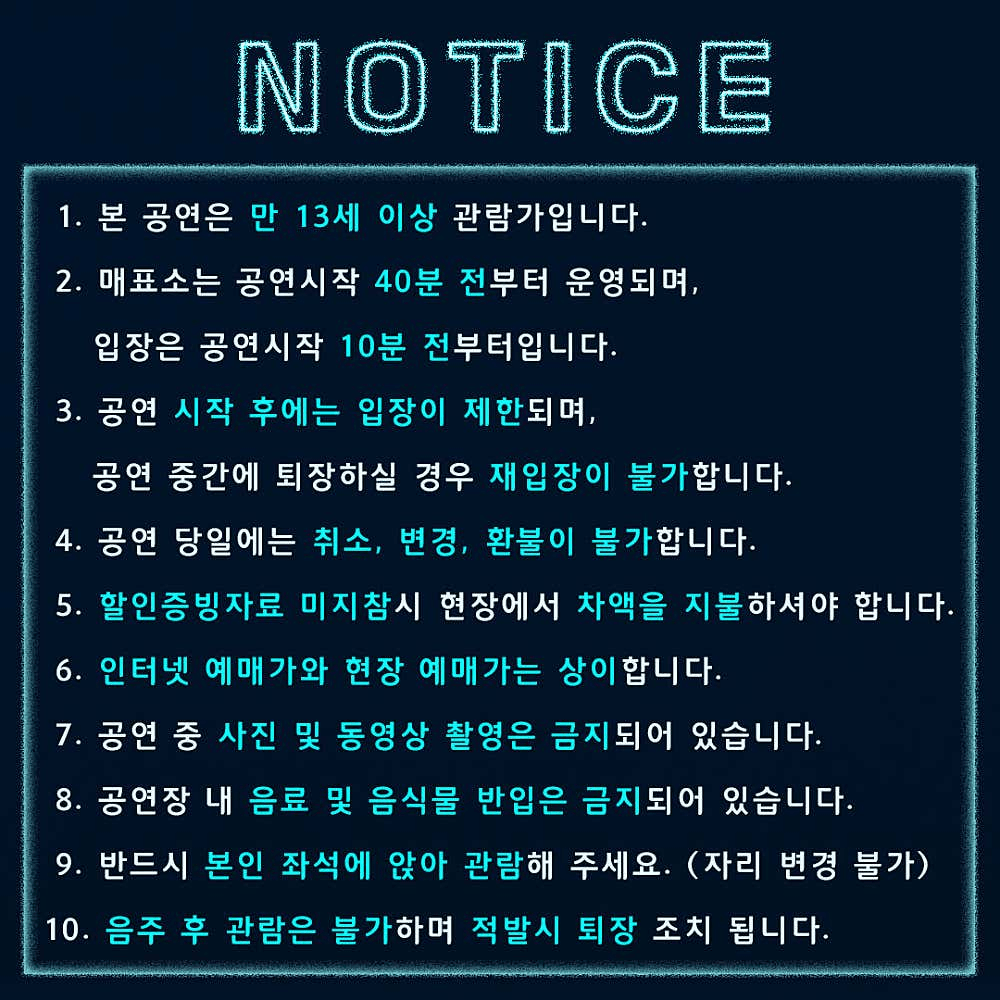 NOTICE

1. 본 공연은 만 13세 이상 관람가입니다.

2. 매표소는 공연시작 40분 전부터 운영되며, 입장은 공연시작 10분 전부터입니다.

3. 공연 시작 후에는 입장이 제한되며, 공연 중간에 퇴장하실 경우 재입장이 불가합니다.

4. 공연 당일에는 취소, 변경, 환불이 불가합니다.

5. 할인증빙자료 미지참시 현장에서 차액을 지불하셔야 합니다.

6. 인터넷 예매가와 현장 예매가는 상이합니다.

7. 공연 중 사진 및 동영상 촬영은 금지되어 있습니다.

8. 공연장 내 음료 및 음식물 반입은 금지되어 있습니다.

9. 반드시 본인 좌석에 앉아 관람해 주세요. (자리 변경 불가)

10. 음주 후 관람은 불가하며 적발시 퇴장 조치 됩니다.